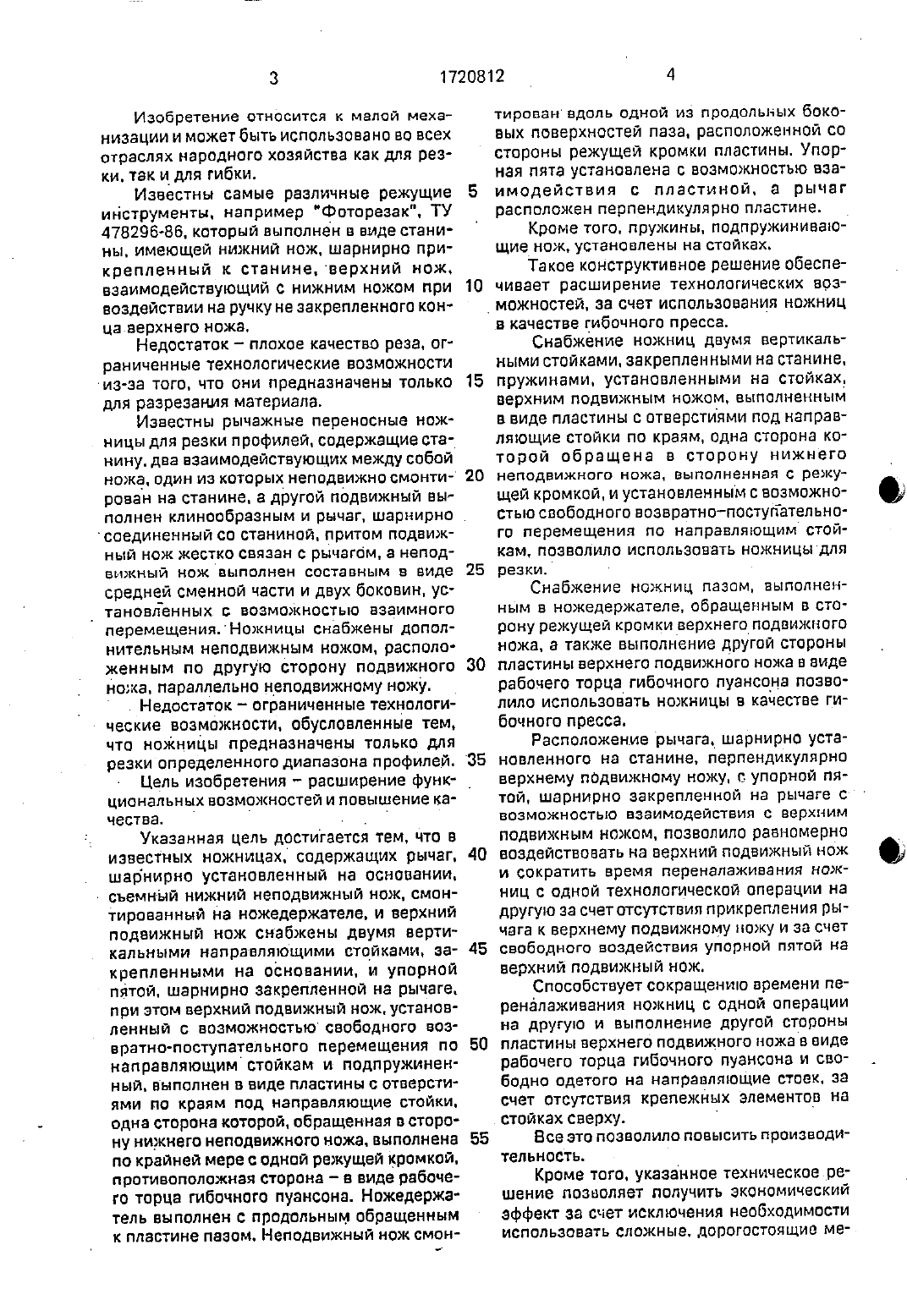 3 1720812 4

Изобретение относится к малой механизации и может быть использовано во всех отраслях народного хозяйства как для резки, так и для гибки.

Известны самые различные режущие инструменты, например "Фоторезак", ТУ 478296-86, который выполнен в виде станины, имеющей нижний нож, шарнирно прикрепленный к станине, верхний нож, взаимодействующий с нижним ножом при воздействии на ручку не закрепленного конца верхнего ножа.

Недостаток – плохое качество реза, ограниченные технологические возможности из-за того, что они предназначены только для разрезания материала.

Известны рычажные переносные ножницы для резки профилей, содержащие станину, два взаимодействующих между собой ножа, один из которых неподвижно смонтирован на станине, а другой подвижный выполнен клинообразным и рычаг, шарнирно соединенный со станиной, притом подвижный нож жестко связан с рычагом, а неподвижный нож выполнен составным в виде средней сменной части и двух боковин, установленных с возможностью взаимного перемещения. Ножницы снабжены дополнительным неподвижным ножом, расположенным по другую сторону подвижного ножа, параллельно неподвижному ножу.

Недостаток – ограниченные технологические возможности, обусловленные тем, что ножницы предназначены только для резки определенного диапазона профилей.

Цель изобретения – расширение функциональных возможностей и повышение качества.

Указанная цель достигается тем, что в известных ножницах, содержащих рычаг, шарнирно установленный на основании, съемный нижний неподвижный нож, смонтированный на ножедержателе, и верхний подвижный нож снабжены двумя вертикальными направляющими стойками, закрепленными на основании, и упорной пятой, шарнирно закрепленной на рычаге, при этом верхний подвижный нож, установленный с возможностью свободного возвратно-поступательного перемещения по направляющим стойкам и подпружиненный, выполнен в виде пластины с отверстиями по краям под направляющие стойки, одна сторона которой, обращенная в сторону нижнего неподвижного ножа, выполнена по крайней мере с одной режущей кромкой, противоположная сторона – в виде рабочего торца гибочного пуансона. Ножедержатель выполнен с продольным обращенным к пластине пазом. Неподвижный нож смонтирован вдоль одной из продольных боковых поверхностей паза, расположенной со стороны режущей кромки пластины. Упорная пята установлена с возможностью взаимодействия с пластиной, а рычаг расположен перпендикулярно пластине.

Кроме того, пружины, подпружинивающие нож, установлены на стойках.

Такое конструктивное решение обеспечивает расширение технологических возможностей, за счет использования ножниц в качестве гибочного пресса.

Снабжение ножниц двумя вертикальными стойками, закрепленными на станине, пружинами, установленными на стойках, верхним подвижным ножом, выполненным в виде пластины с отверстиями под направляющие стойки по краям, одна сторона которой обращена в сторону нижнего неподвижного ножа, выполненная с режущей кромкой, и установленным с возможностью свободного возвратно–поступательного перемещения по направляющим стойкам, позволило использовать ножницы для резки.

Снабжение ножниц пазом, выполненным в ножедержателе, обращенным в сторону режущей кромки верхнего подвижного ножа, а также выполнение другой стороны пластины верхнего подвижного ножа в виде рабочего торца гибочного пуансона позволило использовать ножницы в качестве гибочного пресса.

Расположение рычага, шарнирно установленного на станине, перпендикулярно верхнему подвижному ножу, с упорной пятой, шарнирно закрепленной на рычаге с возможностью взаимодействия с верхним подвижным ножом, позволило равномерно воздействовать на верхний подвижный нож и сократить время переналаживания ножниц с одной технологической операции на другую за счет отсутствия прикрепления рычага к верхнему подвижному ножу и за счет свободного воздействия упорной пятой на верхний подвижный нож.

Способствует сокращению времени переналаживания ножниц с одной операции на другую и выполнение другой стороны пластины верхнего подвижного ножа в виде рабочего торца гибочного пуансона и свободно одетого на направляющие стоек, за счет отсутствия крепежных элементов на стойках сверху.

Все это позволило повысить производительность.

Кроме того, указанное техническое решение позволяет получить экономический эффект за счет исключения необходимости использовать сложные, дорогостоящие ме-

5
10
15
20
25
30
35
40
45
50
55